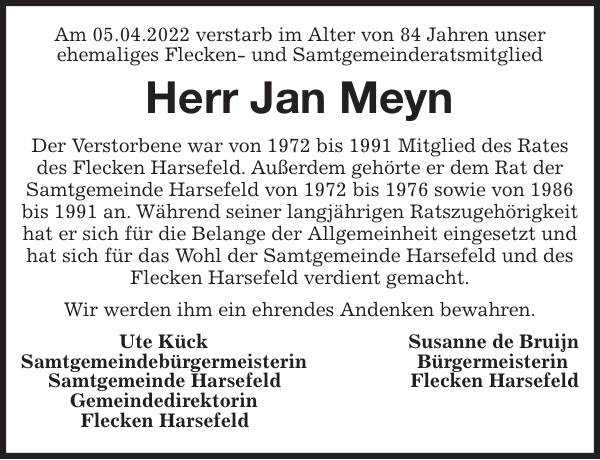 Am 05.04.2022 verstarb im Alter von 84 Jahren unser ehemaliges Flecken- und Samtgemeinderatsmitglied

Herr Jan Meyn

Der Verstorbene war von 1972 bis 1991 Mitglied des Rates des Flecken Harsefeld. Außerdem gehörte er dem Rat der Samtgemeinde Harsefeld von 1972 bis 1976 sowie von 1986 bis 1991 an. Während seiner langjährigen Ratszugehörigkeit hat er sich für die Belange der Allgemeinheit eingesetzt und hat sich für das Wohl der Samtgemeinde Harsefeld und des Flecken Harsefeld verdient gemacht.

Wir werden ihm ein ehrendes Andenken bewahren.

Ute Kück
Samtgemeindebürgermeisterin
Samtgemeinde Harsefeld
Gemeindedirektorin
Flecken Harsefeld

Susanne de Bruijn
Bürgermeisterin
Flecken Harsefeld